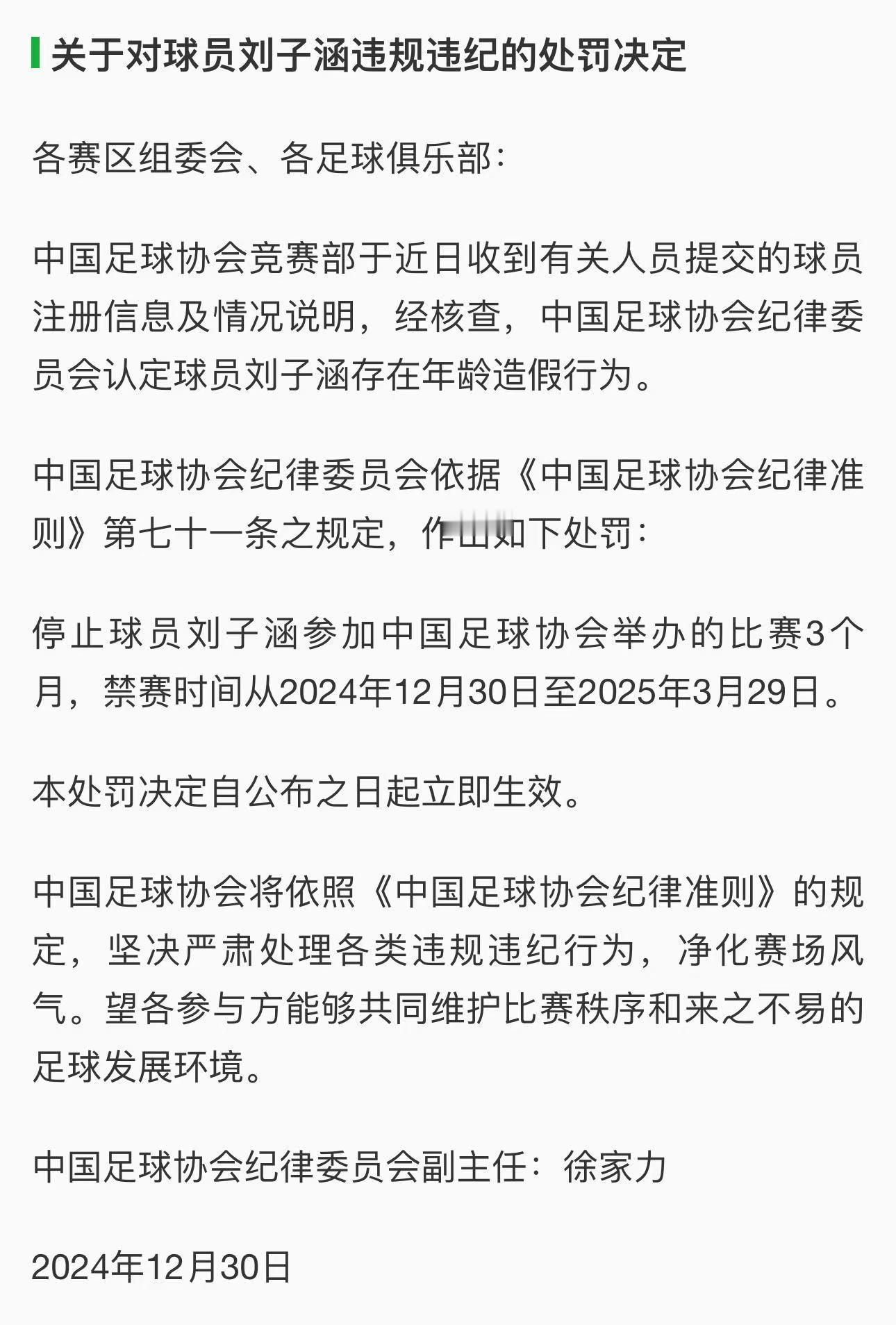 关于对球员刘子涵违规违纪的处罚决定

各赛区组委会、各足球俱乐部：

中国足球协会竞赛部于近日收到有关人员提交的球员注册信息及情况说明，经核查，中国足球协会纪律委员会认定球员刘子涵存在年龄造假行为。

中国足球协会纪律委员会依据《中国足球协会纪律准则》第七十一条之规定，作出如下处罚：

停止球员刘子涵参加中国足球协会举办的比赛3个月，禁赛时间从2024年12月30日至2025年3月29日。

本处罚决定自公布之日起立即生效。

中国足球协会将依照《中国足球协会纪律准则》的规定，坚决严肃处理各类违规违纪行为，净化赛场风气。望各参与方能够共同维护比赛秩序和来之不易的足球发展环境。

中国足球协会纪律委员会副主任：徐家力

2024年12月30日